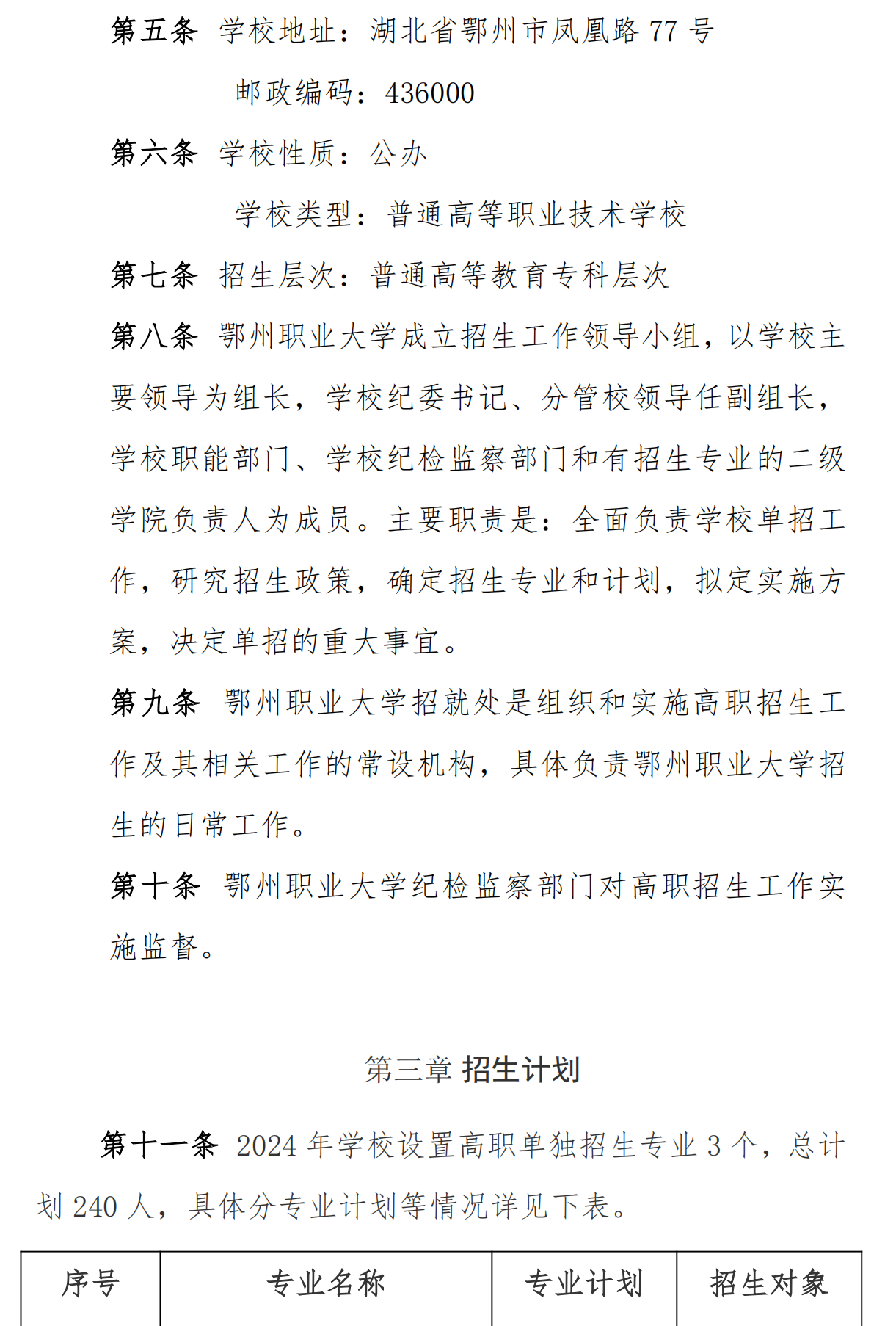 第五条 学校地址：湖北省鄂州市凤凰路 77 号

邮政编码：436000

第六条 学校性质：公办

学校类型：普通高等职业技术学校

第七条 招生层次：普通高等教育专科层次

第八条 鄂州职业大学成立招生工作领导小组，以学校主要领导为组长，学校纪委书记、分管校领导任副组长，学校职能部门、学校纪检监察部门和有招生专业的二级学院负责人为成员。主要职责是：全面负责学校单招工作，研究招生政策，确定招生专业和计划，拟定实施方案，决定单招的重大事宜。

第九条 鄂州职业大学招就处是组织和实施高职招生工作及其相关工作的常设机构，具体负责鄂州职业大学招生的日常工作。

第十条 鄂州职业大学纪检监察部门对高职招生工作实施监督。

第三章 招生计划

第十一条 2024 年学校设置高职单独招生专业 3 个，总计划 240 人，具体分专业计划等情况详见下表。

| 序号 | 专业名称 | 专业计划 | 招生对象 |
|---|---|---|---|